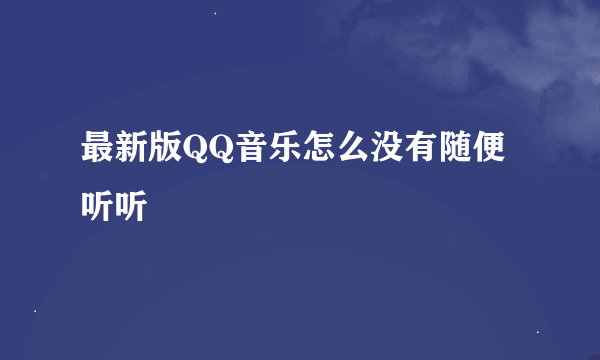 最新版QQ音乐怎么没有随便听听